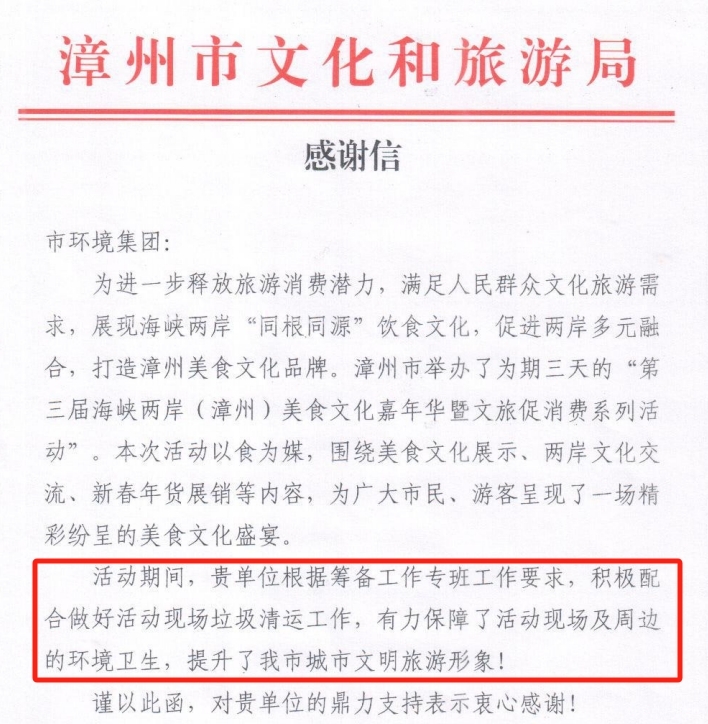 漳州市文化和旅游局

感谢信

市环境集团:

为进一步释放旅游消费潜力，满足人民群众文化旅游需求，展现海峡两岸“同根同源”饮食文化，促进两岸多元融合，打造漳州美食文化品牌。漳州市举办了为期三天的“第三届海峡两岸（漳州）美食文化嘉年华暨文旅促消费系列活动”。本次活动以食为媒，围绕美食文化展示、两岸文化交流、新春年货展销等内容，为广大市民、游客呈现了一场精彩纷呈的美食文化盛宴。

活动期间，贵单位根据筹备工作专班工作要求，积极配合做好活动现场垃圾清运工作，有力保障了活动现场及周边的环境卫生，提升了我市城市文明旅游形象！

谨以此函，对贵单位的鼎力支持表示衷心感谢！